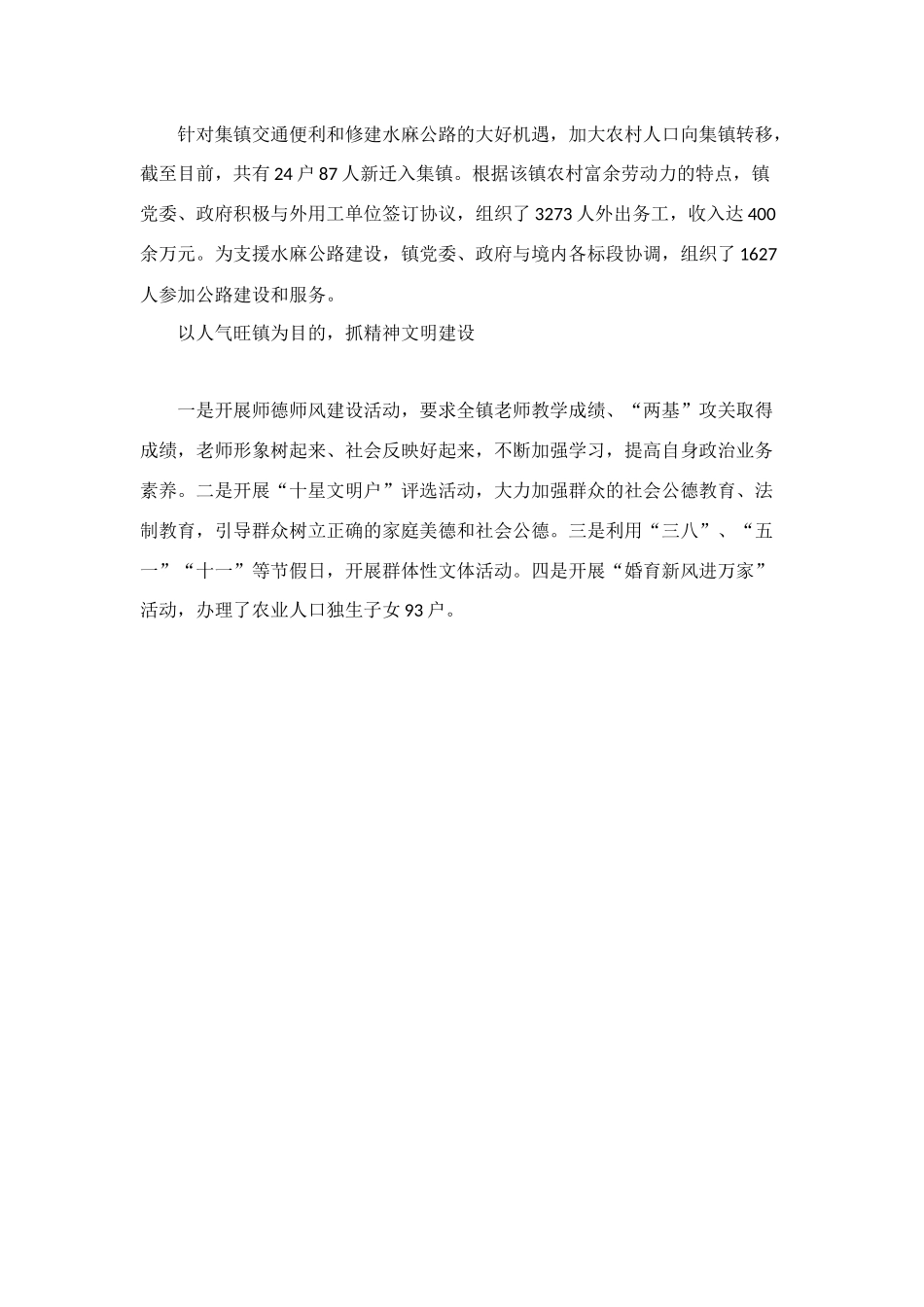 针对集镇交通便利和修建水麻公路的大好机遇，加大农村人口向集镇转移，截至目前，共有24户87人新迁入集镇。根据该镇农村富余劳动力的特点，镇党委、政府积极与外用工单位签订协议，组织了3273人外出务工，收入达400余万元。为支援水麻公路建设，镇党委、政府与境内各标段协调，组织了1627人参加公路建设和服务。

以人气旺镇为目的，抓精神文明建设

一是开展师德师风建设活动，要求全镇老师教学成绩、“两基”攻关取得成绩，老师形象树起来、社会反映好起来，不断加强学习，提高自身政治业务素养。二是开展“十星文明户”评选活动，大力加强群众的社会公德教育、法制教育，引导群众树立正确的家庭美德和社会公德。三是利用“三八”、“五一”“十一”等节假日，开展群体性文体活动。四是开展“婚育新风进万家”活动，办理了农业人口独生子女93户。